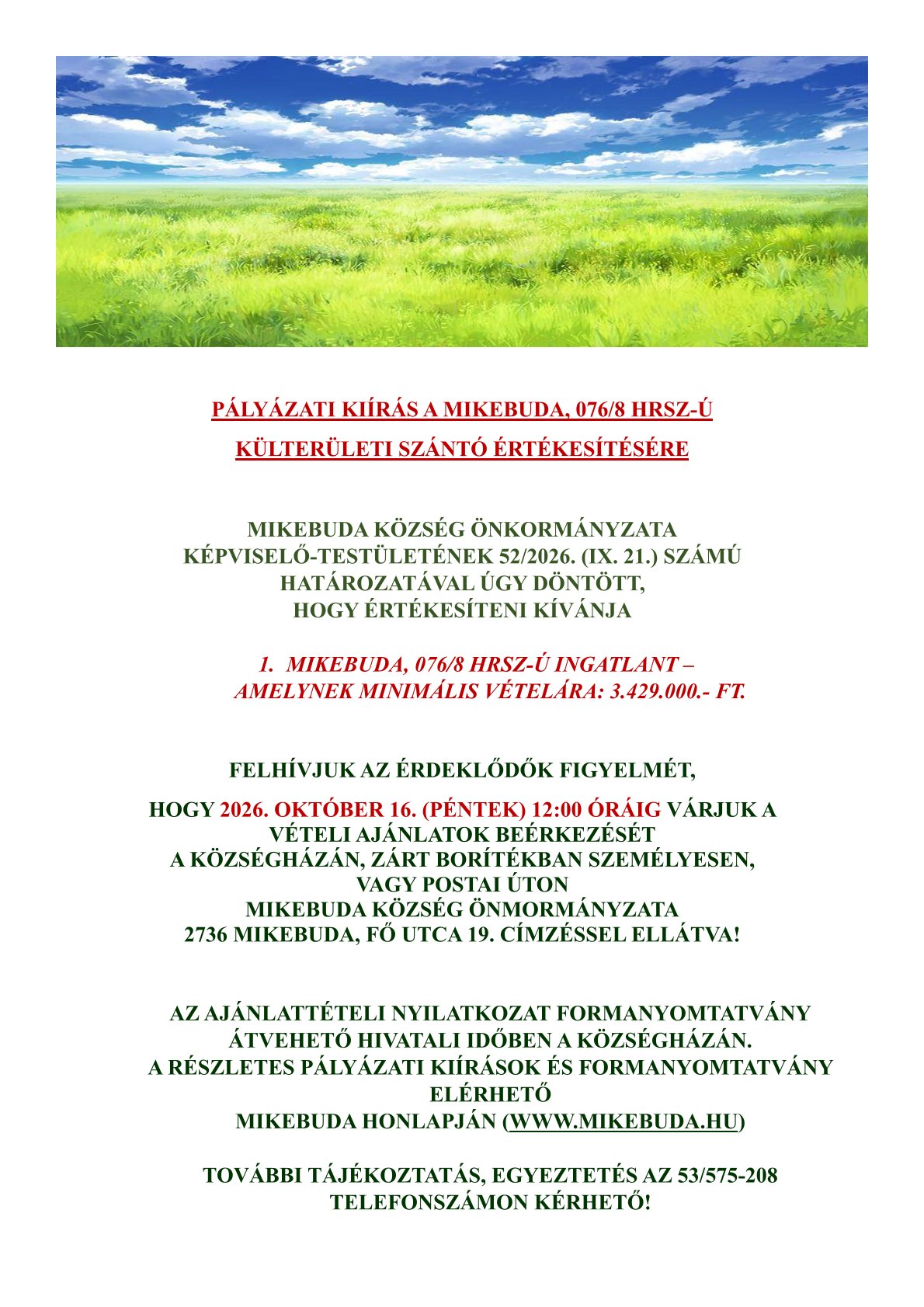 PÁLYÁZATI KIÍRÁS A MIKEBUDA, 076/8 HRSZ-Ú

KÜLTERÜLETI SZÁNTÓ ÉRTÉKESÍTÉSÉRE

MIKEBUDA KÖZSÉG ÖNKORMÁNYZATA
KÉPVISELŐ-TESTÜLETÉNEK 52/2026. (IX. 21.) SZÁMÚ
HATÁROZATÁVAL ÚGY DÖNTÖTT,
HOGY ÉRTÉKESÍTENI KÍVÁNJA

1. MIKEBUDA, 076/8 HRSZ-Ú INGATLANT – AMELYNEK MINIMÁLIS VÉTELÁRA: 3.429.000.- FT.

FELHÍVJUK AZ ÉRDEKLŐDŐK FIGYELMÉT,

HOGY 2026. OKTÓBER 16. (PÉNTEK) 12:00 ÓRÁIG VÁRJUK A
VÉTELI AJÁNLATOK BEÉRKEZÉSÉT
A KÖZSÉGHÁZÁN, ZÁRT BORÍTÉKBAN SZEMÉLYESEN,
VAGY POSTAI ÚTON
MIKEBUDA KÖZSÉG ÖNMORMÁNYZATA
2736 MIKEBUDA, FŐ UTCA 19. CÍMZÉSSEL ELLÁTVA!

AZ AJÁNLATTÉTELI NYILATKOZAT FORMANYOMTATVÁNY
ÁTVEHETŐ HIVATALI IDŐBEN A KÖZSÉGHÁZÁN.
A RÉSZLETES PÁLYÁZATI KIÍRÁSOK ÉS FORMANYOMTATVÁNY
ELÉRHETŐ
MIKEBUDA HONLAPJÁN (WWW.MIKEBUDA.HU)

TOVÁBBI TÁJÉKOZTATÁS, EGYEZTETÉS AZ 53/575-208
TELEFONSZÁMON KÉRHETŐ!